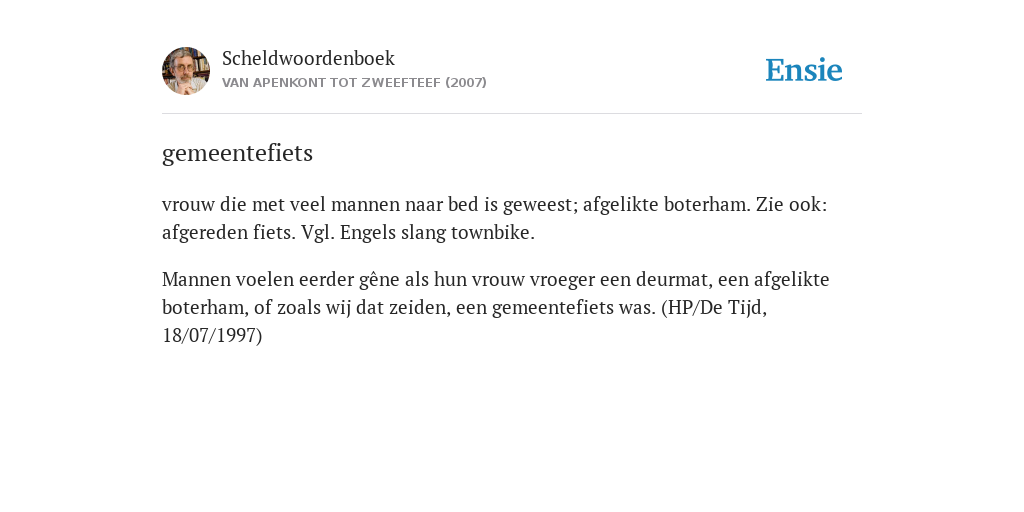 Scheldwoordenboek
VAN APENKONT TOT ZWEEFTEEF (2007)

Ensie

gemeentefiets

vrouw die met veel mannen naar bed is geweest; afgelikte boterham. Zie ook: afgereden fiets. Vgl. Engels slang townbike.

Mannen voelen eerder gêne als hun vrouw vroeger een deurmat, een afgelikte boterham, of zoals wij dat zeiden, een gemeentefiets was. (HP/De Tijd, 18/07/1997)